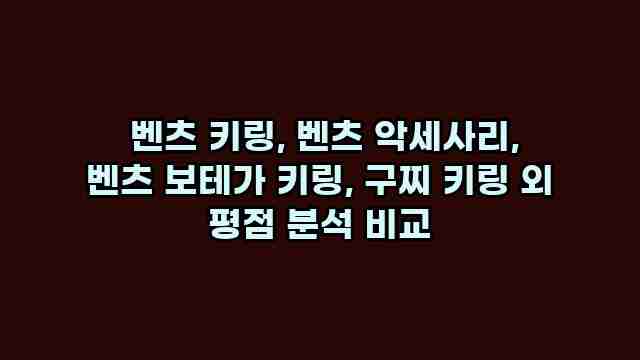 벤츠 키링, 벤츠 악세사리, 벤츠 보테가 키링, 구찌 키링 외 평점 분석 비교